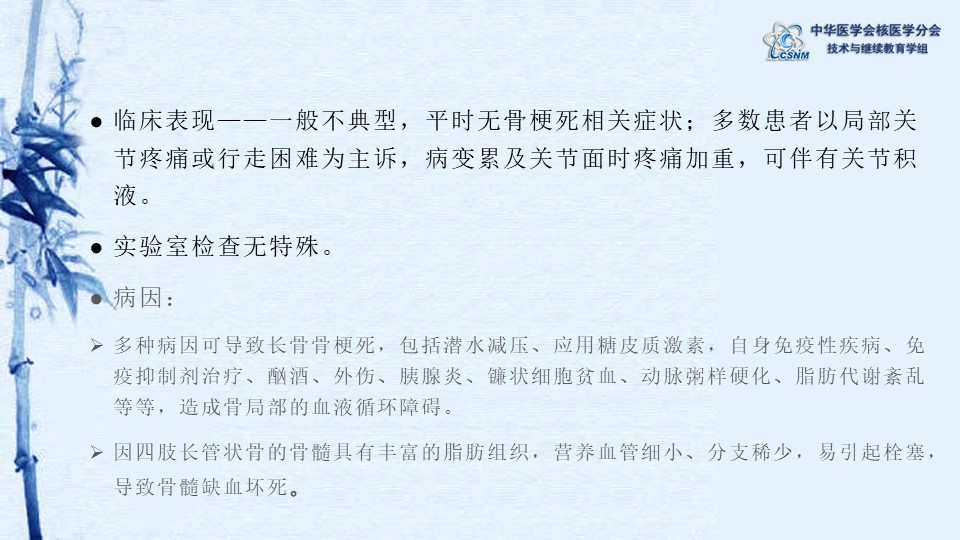 CSNM 中华医学会核医学分会
技术与继续教育学组

• 临床表现——一般不典型，平时无骨梗死相关症状；多数患者以局部关节疼痛或行走困难为主诉，病变累及关节面时疼痛加重，可伴有关节积液。

• 实验室检查无特殊。

• 病因：

➢ 多种病因可导致长骨骨梗死，包括潜水减压、应用糖皮质激素，自身免疫性疾病、免疫抑制剂治疗、酗酒、外伤、胰腺炎、镰状细胞贫血、动脉粥样硬化、脂肪代谢紊乱等等，造成骨局部的血液循环障碍。

➢ 因四肢长管状骨的骨髓具有丰富的脂肪组织，营养血管细小、分支稀少，易引起栓塞，导致骨髓缺血坏死。